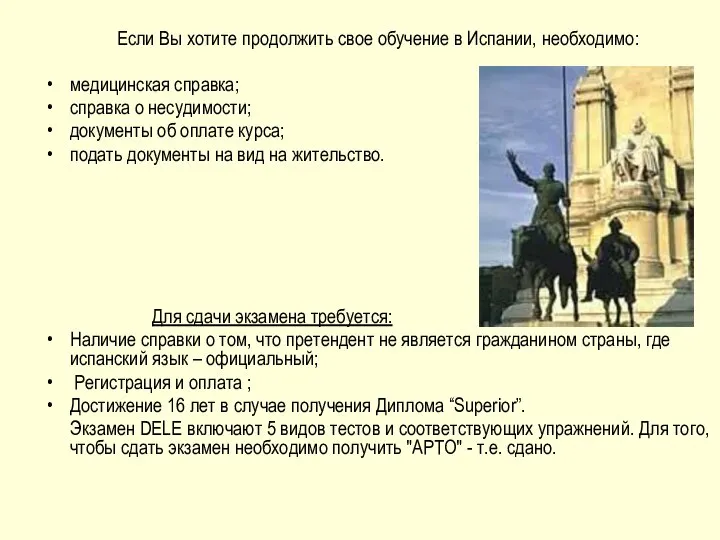 Если Вы хотите продолжить свое обучение в Испании, необходимо:

• медицинская справка;
• справка о несудимости;
• документы об оплате курса;
• подать документы на вид на жительство.

Для сдачи экзамена требуется:

• Наличие справки о том, что претендент не является гражданином страны, где испанский язык – официальный;
• Регистрация и оплата ;
• Достижение 16 лет в случае получения Диплома “Superior”.

Экзамен DELE включают 5 видов тестов и соответствующих упражнений. Для того, чтобы сдать экзамен необходимо получить "APTO" - т.е. сдано.